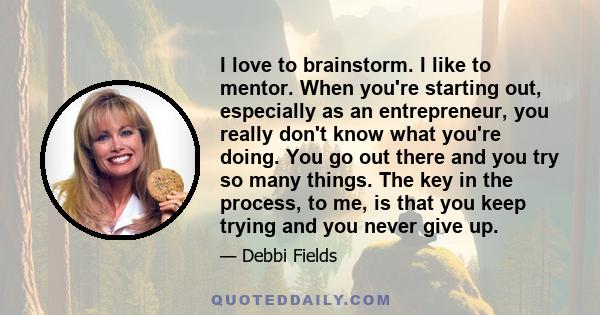 I love to brainstorm. I like to mentor. When you're starting out, especially as an entrepreneur, you really don't know what you're doing. You go out there and you try so many things. The key in the process, to me, is that you keep trying and you never give up.

— Debbi Fields

QUOTEDDAILY.COM